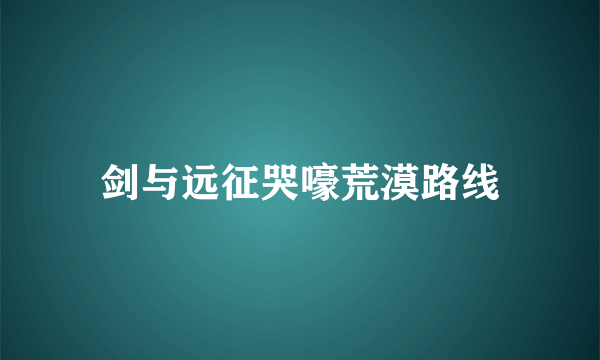 剑与远征哭嚎荒漠路线